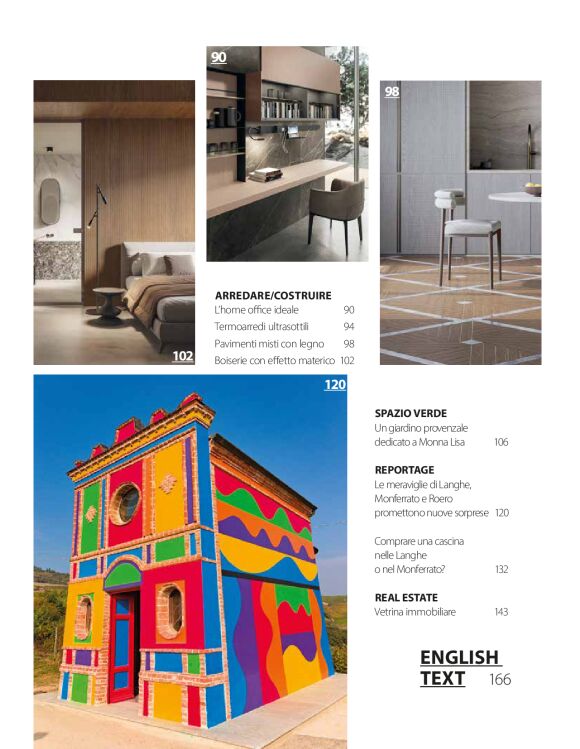 90

98

102

ARREDARE/COSTRUIRE
L'home office ideale 90
Termoarredi ultrasottili 94
Pavimenti misti con legno 98
Boiserie con effetto materico 102

120

SPAZIO VERDE
Un giardino provenzale dedicato a Monna Lisa 106

REPORTAGE
Le meraviglie di Langhe, Monferrato e Roero promettono nuove sorprese 120

Comprare una cascina nelle Langhe o nel Monferrato? 132

REAL ESTATE
Vetrina immobiliare 143

ENGLISH TEXT 166